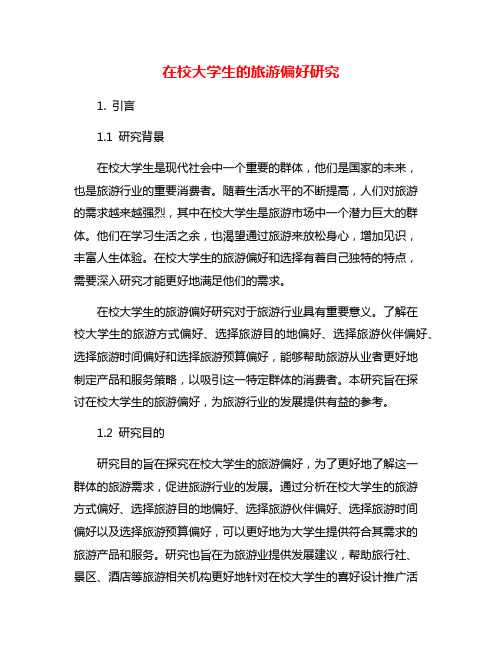 在校大学生的旅游偏好研究

1. 引言

1.1 研究背景

在校大学生是现代社会中一个重要的群体，他们是国家的未来，也是旅游行业的重要消费者。随着生活水平的不断提高，人们对旅游的需求越来越强烈，其中在校大学生是旅游市场中一个潜力巨大的群体。他们在学习生活之余，也渴望通过旅游来放松身心，增加见识，丰富人生体验。在校大学生的旅游偏好和选择有着自己独特的特点，需要深入研究才能更好地满足他们的需求。

在校大学生的旅游偏好研究对于旅游行业具有重要意义。了解在校大学生的旅游方式偏好、选择旅游目的地偏好、选择旅游伙伴偏好、选择旅游时间偏好和选择旅游预算偏好，能够帮助旅游从业者更好地制定产品和服务策略，以吸引这一特定群体的消费者。本研究旨在探讨在校大学生的旅游偏好，为旅游行业的发展提供有益的参考。

1.2 研究目的

研究目的旨在探究在校大学生的旅游偏好，为了更好地了解这一群体的旅游需求，促进旅游行业的发展。通过分析在校大学生的旅游方式偏好、选择旅游目的地偏好、选择旅游伙伴偏好、选择旅游时间偏好以及选择旅游预算偏好，可以更好地为大学生提供符合其需求的旅游产品和服务。研究也旨在为旅游业提供发展建议，帮助旅行社、景区、酒店等旅游相关机构更好地针对在校大学生的喜好设计推广活